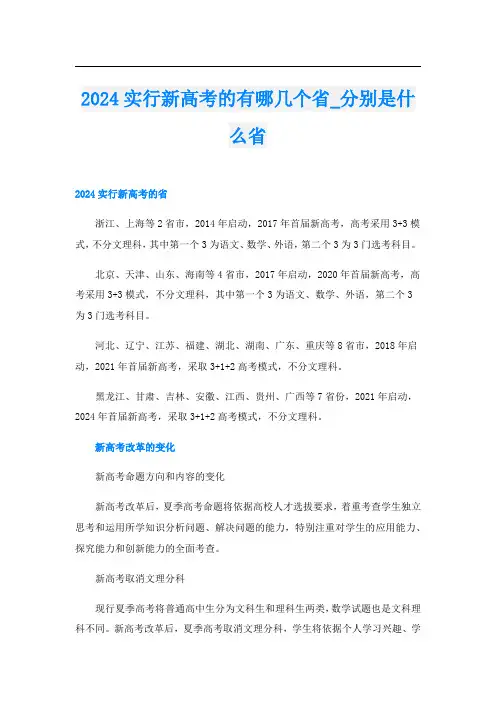 2024 实行新高考的有哪几个省_分别是什么省

2024 实行新高考的省

浙江、上海等 2 省市，2014 年启动，2017 年首届新高考，高考采用 3+3 模式，不分文理科，其中第一个 3 为语文、数学、外语，第二个 3 为 3 门选考科目。

北京、天津、山东、海南等 4 省市，2017 年启动，2020 年首届新高考，高考采用 3+3 模式，不分文理科，其中第一个 3 为语文、数学、外语，第二个 3 为 3 门选考科目。

河北、辽宁、江苏、福建、湖北、湖南、广东、重庆等 8 省市，2018 年启动，2021 年首届新高考，采取 3+1+2 高考模式，不分文理科。

黑龙江、甘肃、吉林、安徽、江西、贵州、广西等 7 省份，2021 年启动，2024 年首届新高考，采取 3+1+2 高考模式，不分文理科。

新高考改革的变化

新高考命题方向和内容的变化

新高考改革后，夏季高考命题将依据高校人才选拔要求，着重考查学生独立思考和运用所学知识分析问题、解决问题的能力，特别注重对学生的应用能力、探究能力和创新能力的全面考查。

新高考取消文理分科

现行夏季高考将普通高中生分为文科生和理科生两类，数学试题也是文科理科不同。新高考改革后，夏季高考取消文理分科，学生将依据个人学习兴趣、学